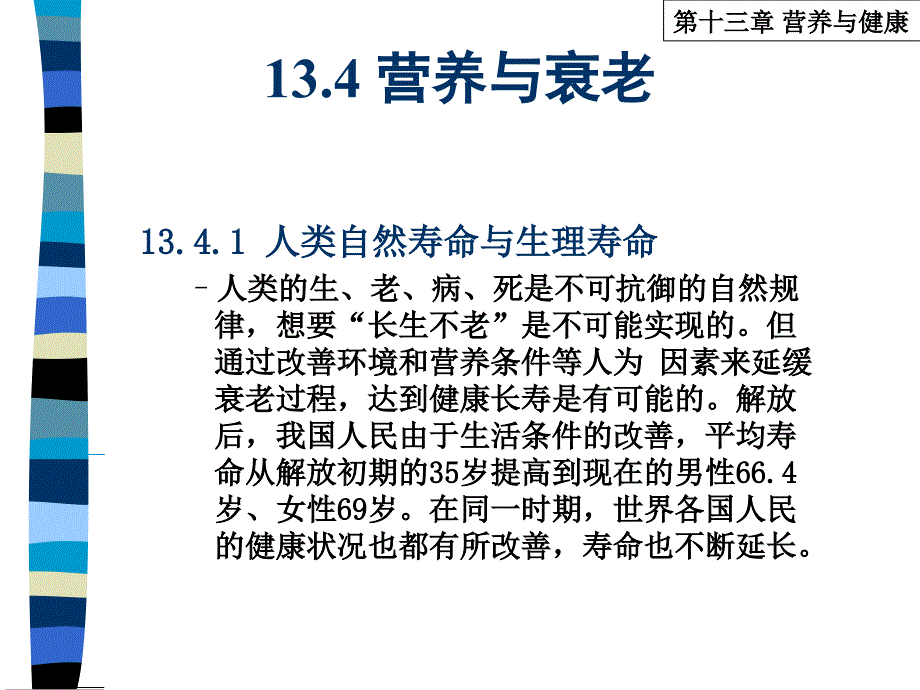 第十三章 营养与健康

13.4 营养与衰老

13.4.1 人类自然寿命与生理寿命

– 人类的生、老、病、死是不可抗御的自然规律，想要“长生不老”是不可能实现的。但通过改善环境和营养条件等人为 因素来延缓衰老过程，达到健康长寿是有可能的。解放后，我国人民由于生活条件的改善，平均寿命从解放初期的35岁提高到现在的男性66.4岁、女性69岁。在同一时期，世界各国人民的健康状况也都有所改善，寿命也不断延长。